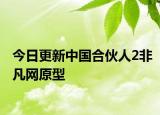 今日更新中国合伙人2非凡网原型